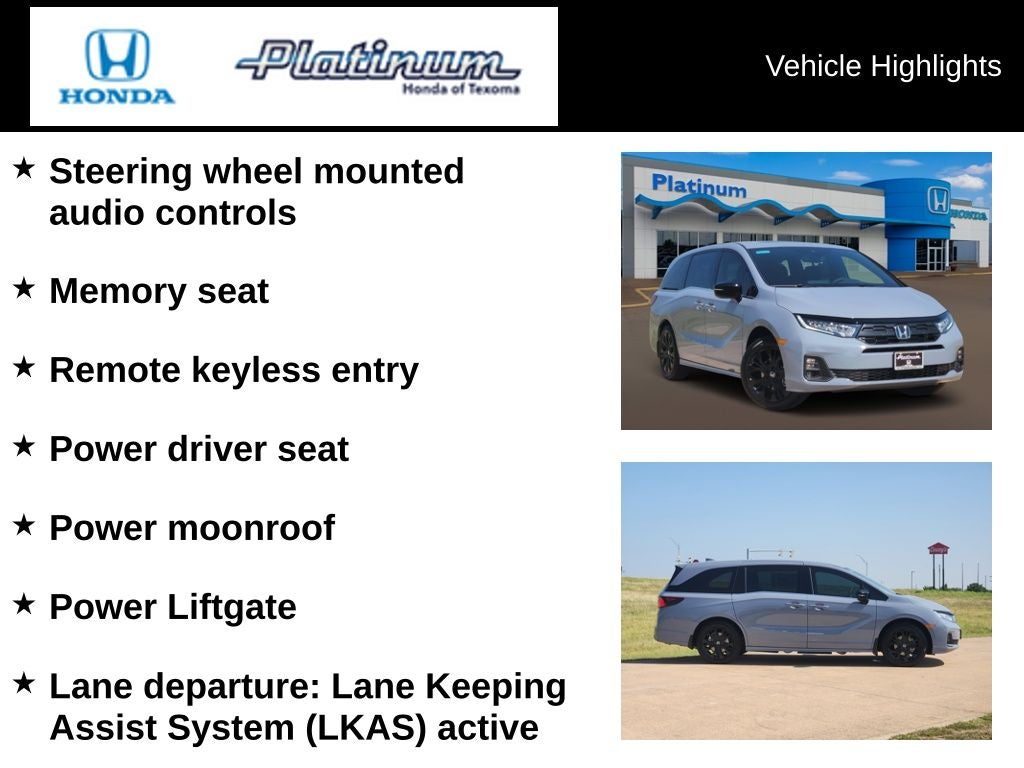 HONDA

Platinum
Honda of Texoma

Vehicle Highlights

★ Steering wheel mounted audio controls

★ Memory seat

★ Remote keyless entry

★ Power driver seat

★ Power moonroof

★ Power Liftgate

★ Lane departure: Lane Keeping Assist System (LKAS) active

Platinum
HONDA